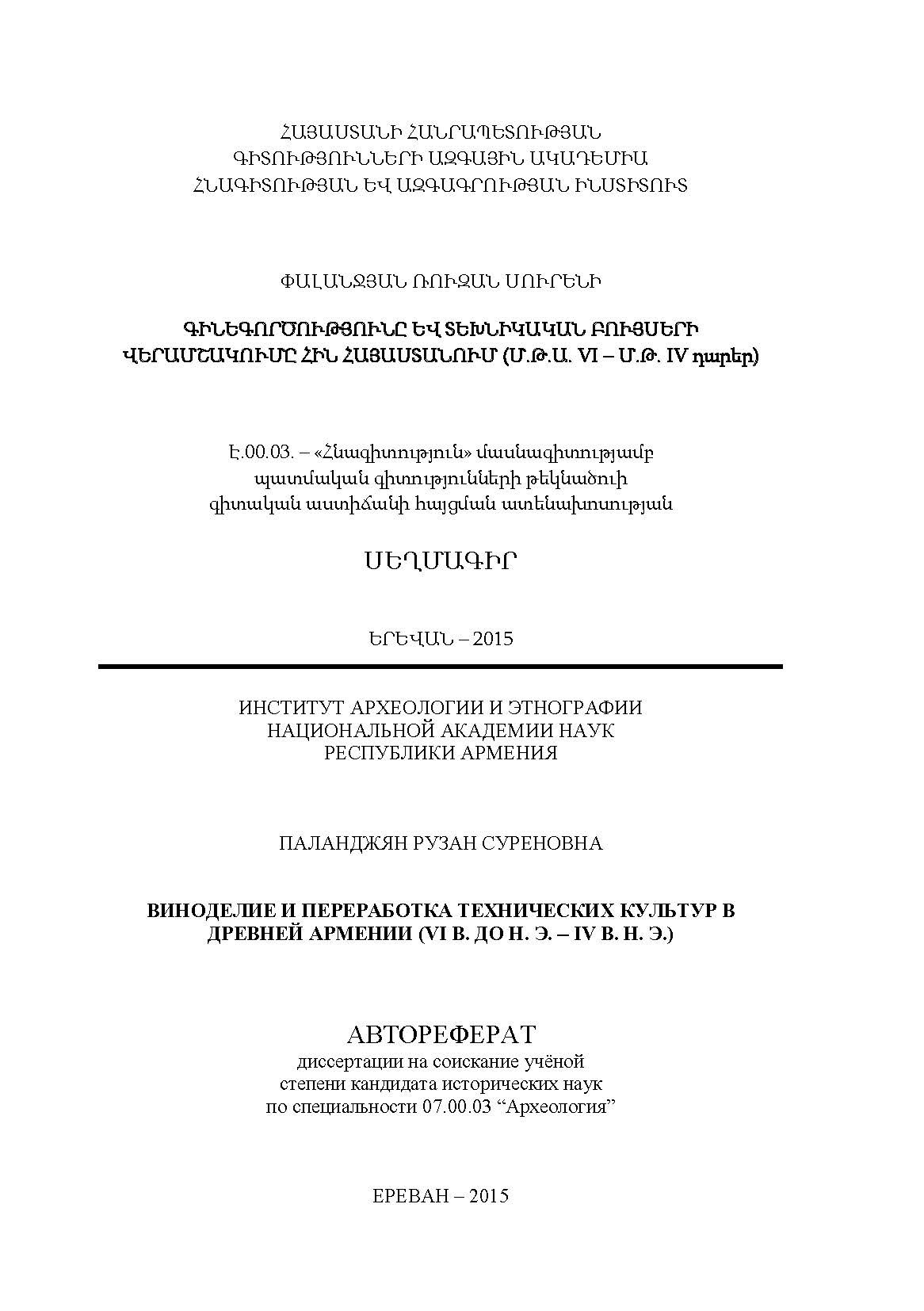 ՀԱՅԱՍՏԱՆԻ ՀԱՆՐԱՊԵՏՈՒԹՅԱՆ
ԳԻՏՈՒԹՅՈՒՆՆԵՐԻ ԱԶԳԱՅԻՆ ԱԿԱԴԵՄԻԱ
ՀՆԱԳԻՏՈՒԹՅԱՆ ԵՎ ԱԶԳԱԳՐՈՒԹՅԱՆ ԻՆՍՏԻՏՈՒՏ

ՓԱԼԱՆՋՅԱՆ ՌՈՒԶԱՆ ՍՈՒՐԵՆԻ

ԳԻՆԵԳՈՐԾՈՒԹՅՈՒՆԸ ԵՎ ՏԵԽՆԻԿԱԿԱՆ ԲՈՒՅՍԵՐԻ ՎԵՐԱՄՇԱԿՈՒՄԸ ՀԻՆ ՀԱՅԱՍՏԱՆՈՒՄ (Մ.Թ.Ա. VI – Մ.Թ. IV դարեր)

Է.00.03. – «Հնագիտություն» մասնագիտությամբ
պատմական գիտությունների թեկնածուի
գիտական աստիճանի հայցման ատենախոսության

ՍԵՂՄԱԳԻՐ

ԵՐԵՎԱՆ – 2015

ИНСТИТУТ АРХЕОЛОГИИ И ЭТНОГРАФИИ
НАЦИОНАЛЬНОЙ АКАДЕМИИ НАУК
РЕСПУБЛИКИ АРМЕНИЯ

ПАЛАНДЖЯН РУЗАН СУРЕНОВНА

ВИНОДЕЛИЕ И ПЕРЕРАБОТКА ТЕХНИЧЕСКИХ КУЛЬТУР В ДРЕВНЕЙ АРМЕНИИ (VI В. ДО Н. Э. – IV В. Н. Э.)

АВТОРЕФЕРАТ
диссертации на соискание учёной
степени кандидата исторических наук
по специальности 07.00.03 "Археология"

ЕРЕВАН – 2015